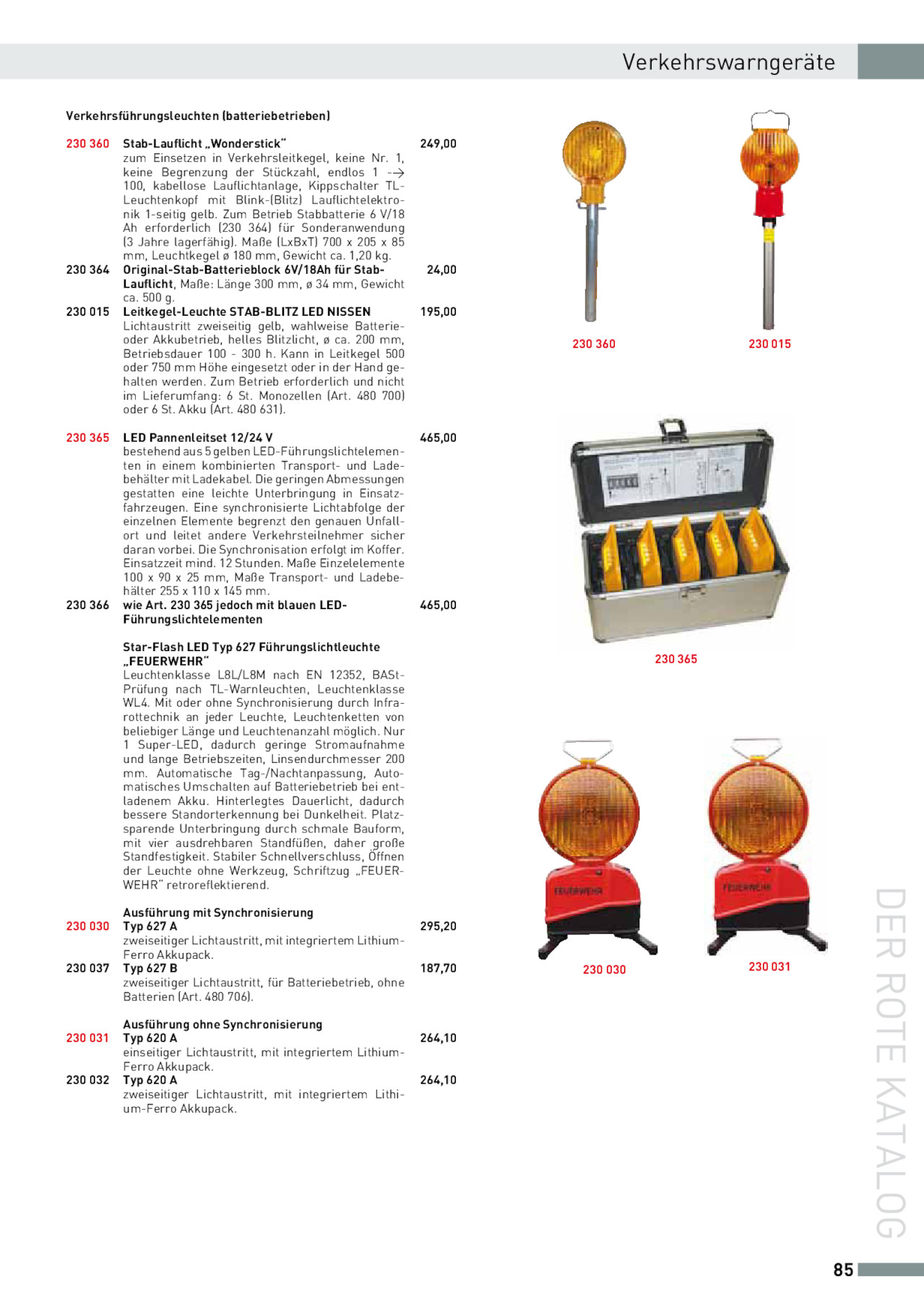 Verkehrswarngeräte

Verkehrsführungsleuchten (batteriebetrieben)

230 360 Stab-Lauflicht „Wonderstick" 249,00
zum Einsetzen in Verkehrsleitkegel, keine Nr. 1, keine Begrenzung der Stückzahl, endlos 1 --> 100, kabellose Lauflichtanlage, Kippschalter TL-Leuchtenkopf mit Blink-(Blitz) Lauflichtelektronik 1-seitig gelb. Zum Betrieb Stabbatterie 6 V/18 Ah erforderlich (230 364) für Sonderanwendung (3 Jahre lagerfähig). Maße (LxBxT) 700 x 205 x 85 mm, Leuchtkegel ø 180 mm, Gewicht ca. 1,20 kg.
230 364 Original-Stab-Batterieblock 6V/18Ah für Stab-Lauflicht, Maße: Länge 300 mm, ø 34 mm, Gewicht ca. 500 g. 24,00
230 015 Leitkegel-Leuchte STAB-BLITZ LED NISSEN 195,00
Lichtaustritt zweiseitig gelb, wahlweise Batterie- oder Akkubetrieb, helles Blitzlicht, ø ca. 200 mm, Betriebsdauer 100 - 300 h. Kann in Leitkegel 500 oder 750 mm Höhe eingesetzt oder in der Hand gehalten werden. Zum Betrieb erforderlich und nicht im Lieferumfang: 6 St. Monozellen (Art. 480 700) oder 6 St. Akku (Art. 480 631).

230 365 LED Pannenleitset 12/24 V 465,00
bestehend aus 5 gelben LED-Führungslichtelementen in einem kombinierten Transport- und Ladebehälter mit Ladekabel. Die geringen Abmessungen gestatten eine leichte Unterbringung in Einsatzfahrzeugen. Eine synchronisierte Lichtabfolge der einzelnen Elemente begrenzt den genauen Unfallort und leitet andere Verkehrsteilnehmer sicher daran vorbei. Die Synchronisation erfolgt im Koffer. Einsatzzeit mind. 12 Stunden. Maße Einzelelemente 100 x 90 x 25 mm, Maße Transport- und Ladebehälter 255 x 110 x 145 mm.
230 366 wie Art. 230 365 jedoch mit blauen LED-Führungslichtelementen 465,00

Star-Flash LED Typ 627 Führungslichtleuchte „FEUERWEHR"
Leuchtenklasse L8L/L8M nach EN 12352, BASt-Prüfung nach TL-Warnleuchten, Leuchtenklasse WL4. Mit oder ohne Synchronisierung durch Infrarottechnik an jeder Leuchte, Leuchtenketten von beliebiger Länge und Leuchtenanzahl möglich. Nur 1 Super-LED, dadurch geringe Stromaufnahme und lange Betriebszeiten, Linsendurchmesser 200 mm. Automatische Tag-/Nachtanpassung, Automatisches Umschalten auf Batteriebetrieb bei entladenem Akku. Hinterlegtes Dauerlicht, dadurch bessere Standorterkennung bei Dunkelheit. Platzsparende Unterbringung durch schmale Bauform, mit vier ausdrehbaren Standfüßen, daher große Standfestigkeit. Stabiler Schnellverschluss, Öffnen der Leuchte ohne Werkzeug, Schriftzug „FEUERWEHR" retroreflektierend.

Ausführung mit Synchronisierung
230 030 Typ 627 A 295,20
zweiseitiger Lichtaustritt, mit integriertem Lithium-Ferro Akkupack.
230 037 Typ 627 B 187,70
zweiseitiger Lichtaustritt, für Batteriebetrieb, ohne Batterien (Art. 480 706).

Ausführung ohne Synchronisierung
230 031 Typ 620 A 264,10
einseitiger Lichtaustritt, mit integriertem Lithium-Ferro Akkupack.
230 032 Typ 620 A 264,10
zweiseitiger Lichtaustritt, mit integriertem Lithium-Ferro Akkupack.

230 360
230 015
230 365
FEUERWEHR
FEUERWEHR
230 030
230 031

DER ROTE KATALOG

85